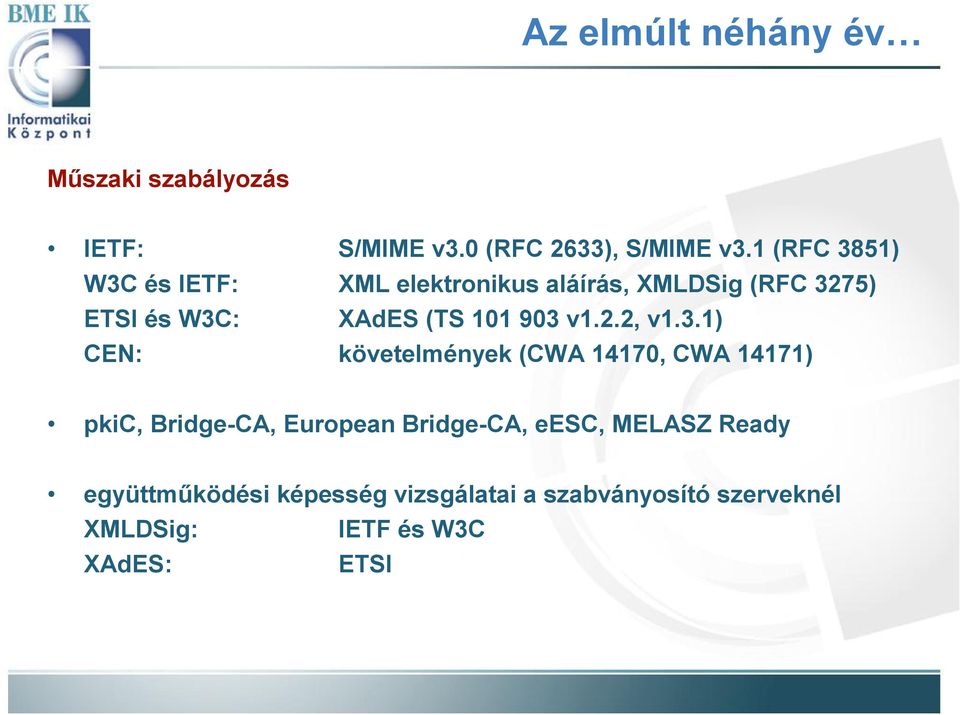 BME IK

Informatikai Központ

Az elmúlt néhány év…

Műszaki szabályozás

• IETF: S/MIME v3.0 (RFC 2633), S/MIME v3.1 (RFC 3851)
W3C és IETF: XML elektronikus aláírás, XMLDSig (RFC 3275)
ETSI és W3C: XAdES (TS 101 903 v1.2.2, v1.3.1)
CEN: követelmények (CWA 14170, CWA 14171)

• pkiC, Bridge-CA, European Bridge-CA, eESC, MELASZ Ready

• együttműködési képesség vizsgálatai a szabványosító szerveknél
XMLDSig: IETF és W3C
XAdES: ETSI